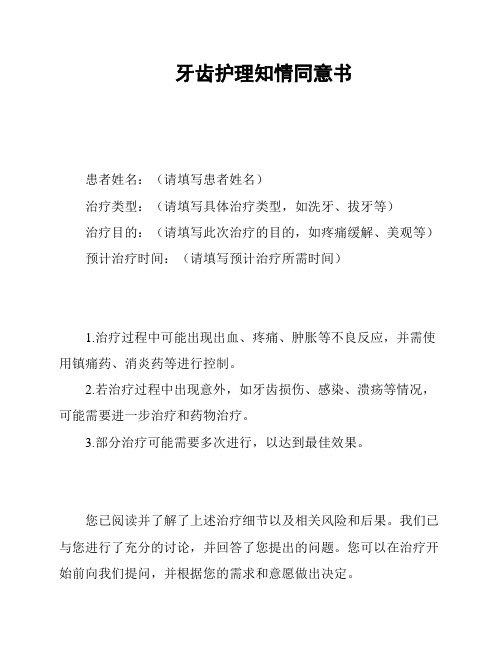 牙齿护理知情同意书

患者姓名：（请填写患者姓名）

治疗类型：（请填写具体治疗类型，如洗牙、拔牙等）

治疗目的：（请填写此次治疗的目的，如疼痛缓解、美观等）

预计治疗时间：（请填写预计治疗所需时间）

1.治疗过程中可能出现出血、疼痛、肿胀等不良反应，并需使用镇痛药、消炎药等进行控制。

2.若治疗过程中出现意外，如牙齿损伤、感染、溃疡等情况，可能需要进一步治疗和药物治疗。

3.部分治疗可能需要多次进行，以达到最佳效果。

您已阅读并了解了上述治疗细节以及相关风险和后果。我们已与您进行了充分的讨论，并回答了您提出的问题。您可以在治疗开始前向我们提问，并根据您的需求和意愿做出决定。